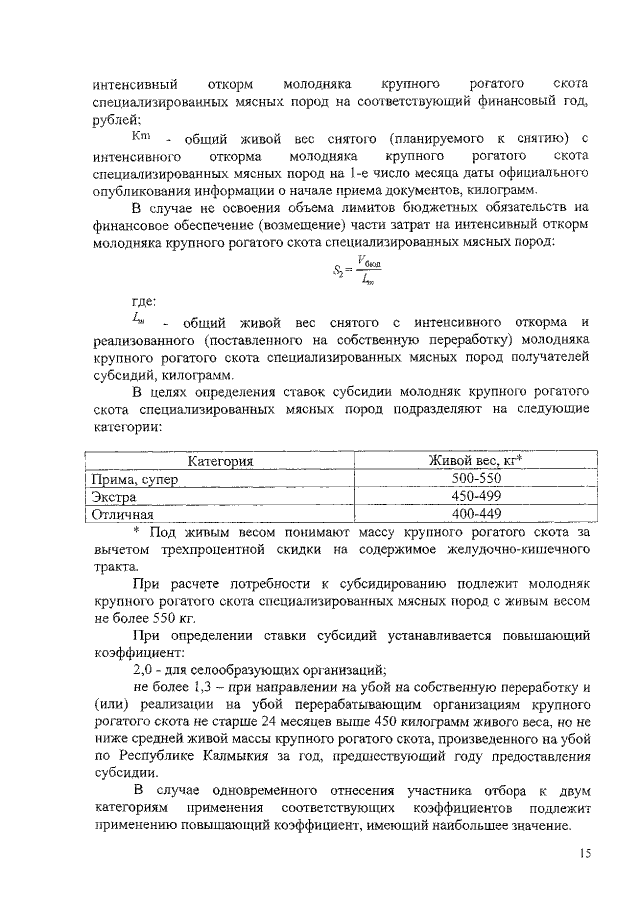 интенсивный откорм молодняка крупного рогатого скота специализированных мясных пород на соответствующий финансовый год, рублей;

Km - общий живой вес снятого (планируемого к снятию) с интенсивного откорма молодняка крупного рогатого скота специализированных мясных пород на 1-е число месяца даты официального опубликования информации о начале приема документов, килограмм.

В случае не освоения объема лимитов бюджетных обязательств на финансовое обеспечение (возмещение) части затрат на интенсивный откорм молодняка крупного рогатого скота специализированных мясных пород:

$S_2 = \frac{V_{бюд}}{L_m}$

где:

$L_m$ - общий живой вес снятого с интенсивного откорма и реализованного (поставленного на собственную переработку) молодняка крупного рогатого скота специализированных мясных пород получателей субсидий, килограмм.

В целях определения ставок субсидии молодняк крупного рогатого скота специализированных мясных пород подразделяют на следующие категории:

| Категория | Живой вес, кг* |
|---|---|
| Прима, супер | 500-550 |
| Экстра | 450-499 |
| Отличная | 400-449 |

* Под живым весом понимают массу крупного рогатого скота за вычетом трехпроцентной скидки на содержимое желудочно-кишечного тракта.

При расчете потребности к субсидированию подлежит молодняк крупного рогатого скота специализированных мясных пород с живым весом не более 550 кг.

При определении ставки субсидий устанавливается повышающий коэффициент:

2,0 - для селообразующих организаций;

не более 1,3 – при направлении на убой на собственную переработку и (или) реализации на убой перерабатывающим организациям крупного рогатого скота не старше 24 месяцев выше 450 килограмм живого веса, но не ниже средней живой массы крупного рогатого скота, произведенного на убой по Республике Калмыкия за год, предшествующий году предоставления субсидии.

В случае одновременного отнесения участника отбора к двум категориям применения соответствующих коэффициентов подлежит применению повышающий коэффициент, имеющий наибольшее значение.

15